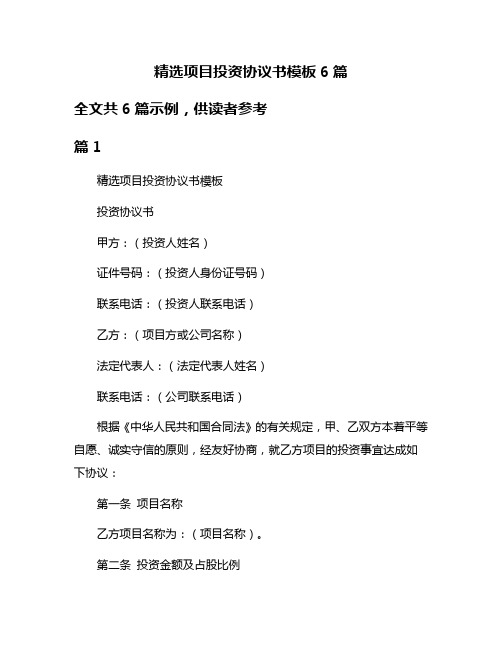 精选项目投资协议书模板 6 篇

全文共 6 篇示例，供读者参考

篇 1

精选项目投资协议书模板

投资协议书

甲方：（投资人姓名）

证件号码：（投资人身份证号码）

联系电话：（投资人联系电话）

乙方：（项目方或公司名称）

法定代表人：（法定代表人姓名）

联系电话：（公司联系电话）

根据《中华人民共和国合同法》的有关规定，甲、乙双方本着平等自愿、诚实守信的原则，经友好协商，就乙方项目的投资事宜达成如下协议：

第一条 项目名称

乙方项目名称为：（项目名称）。

第二条 投资金额及占股比例